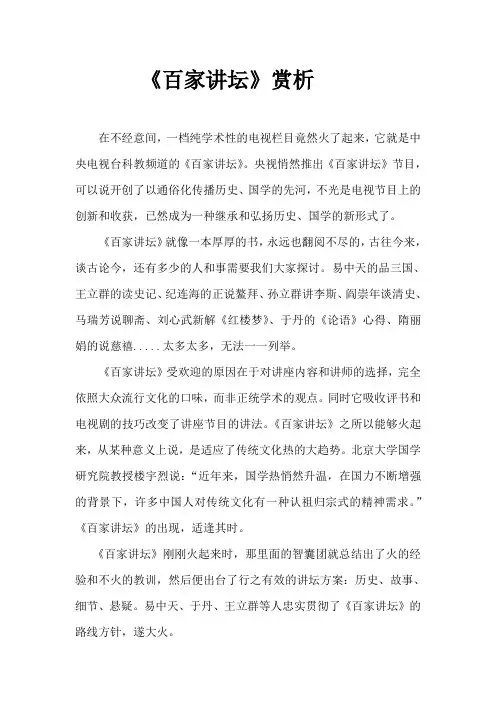 《百家讲坛》赏析

在不经意间，一档纯学术性的电视栏目竟然火了起来，它就是中央电视台科教频道的《百家讲坛》。央视悄然推出《百家讲坛》节目，可以说开创了以通俗化传播历史、国学的先河，不光是电视节目上的创新和收获，已然成为一种继承和弘扬历史、国学的新形式了。

《百家讲坛》就像一本厚厚的书，永远也翻阅不尽的，古往今来，谈古论今，还有多少的人和事需要我们大家探讨。易中天的品三国、王立群的读史记、纪连海的正说鳌拜、孙立群讲李斯、阎崇年谈清史、马瑞芳说聊斋、刘心武新解《红楼梦》、于丹的《论语》心得、隋丽娟的说慈禧.....太多太多，无法一一列举。

《百家讲坛》受欢迎的原因在于对讲座内容和讲师的选择，完全依照大众流行文化的口味，而非正统学术的观点。同时它吸收评书和电视剧的技巧改变了讲座节目的讲法。《百家讲坛》之所以能够火起来，从某种意义上说，是适应了传统文化热的大趋势。北京大学国学研究院教授楼宇烈说："近年来，国学热悄然升温，在国力不断增强的背景下，许多中国人对传统文化有一种认祖归宗式的精神需求。"《百家讲坛》的出现，适逢其时。

《百家讲坛》刚刚火起来时，那里面的智囊团就总结出了火的经验和不火的教训，然后便出台了行之有效的讲坛方案：历史、故事、细节、悬疑。易中天、于丹、王立群等人忠实贯彻了《百家讲坛》的路线方针，遂大火。